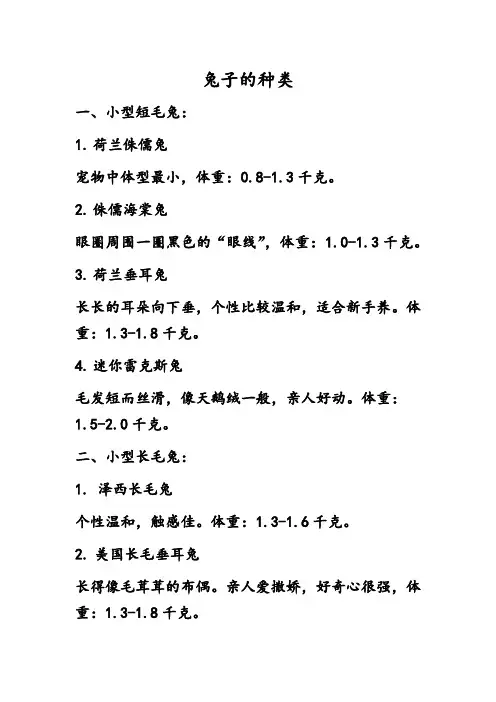 兔子的种类

一、小型短毛兔：

1. 荷兰侏儒兔

宠物中体型最小，体重：0.8-1.3 千克。

2. 侏儒海棠兔

眼圈周围一圈黑色的“眼线”，体重：1.0-1.3 千克。

3. 荷兰垂耳兔

长长的耳朵向下垂，个性比较温和，适合新手养。体重：1.3-1.8 千克。

4. 迷你雷克斯兔

毛发短而丝滑，像天鹅绒一般，亲人好动。体重：1.5-2.0 千克。

二、小型长毛兔：

1. 泽西长毛兔

个性温和，触感佳。体重：1.3-1.6 千克。

2. 美国长毛垂耳兔

长得像毛茸茸的布偶。亲人爱撒娇，好奇心很强，体重：1.3-1.8 千克。